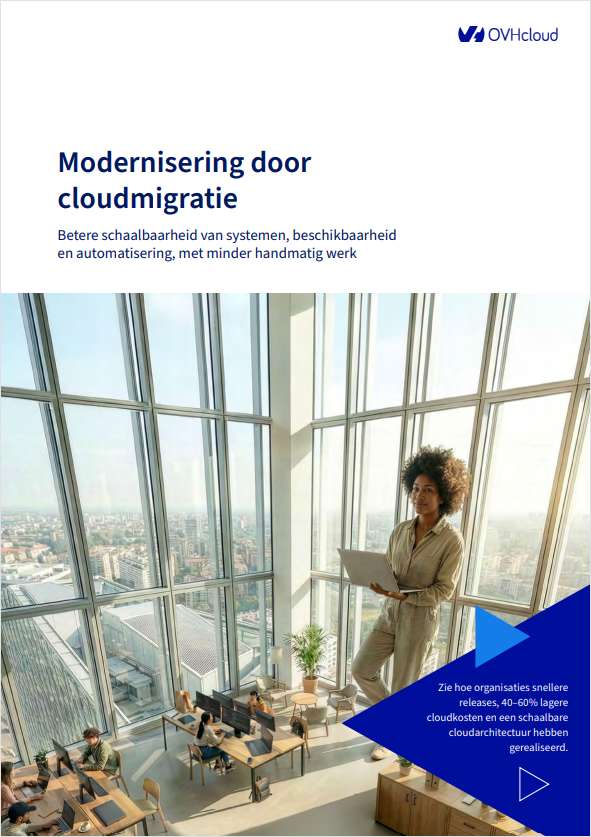 OVHcloud

Modernisering door cloudmigratie

Betere schaalbaarheid van systemen, beschikbaarheid en automatisering, met minder handmatig werk

Zie hoe organisaties snellere releases, 40–60% lagere cloudkosten en een schaalbare cloudarchitectuur hebben gerealiseerd.